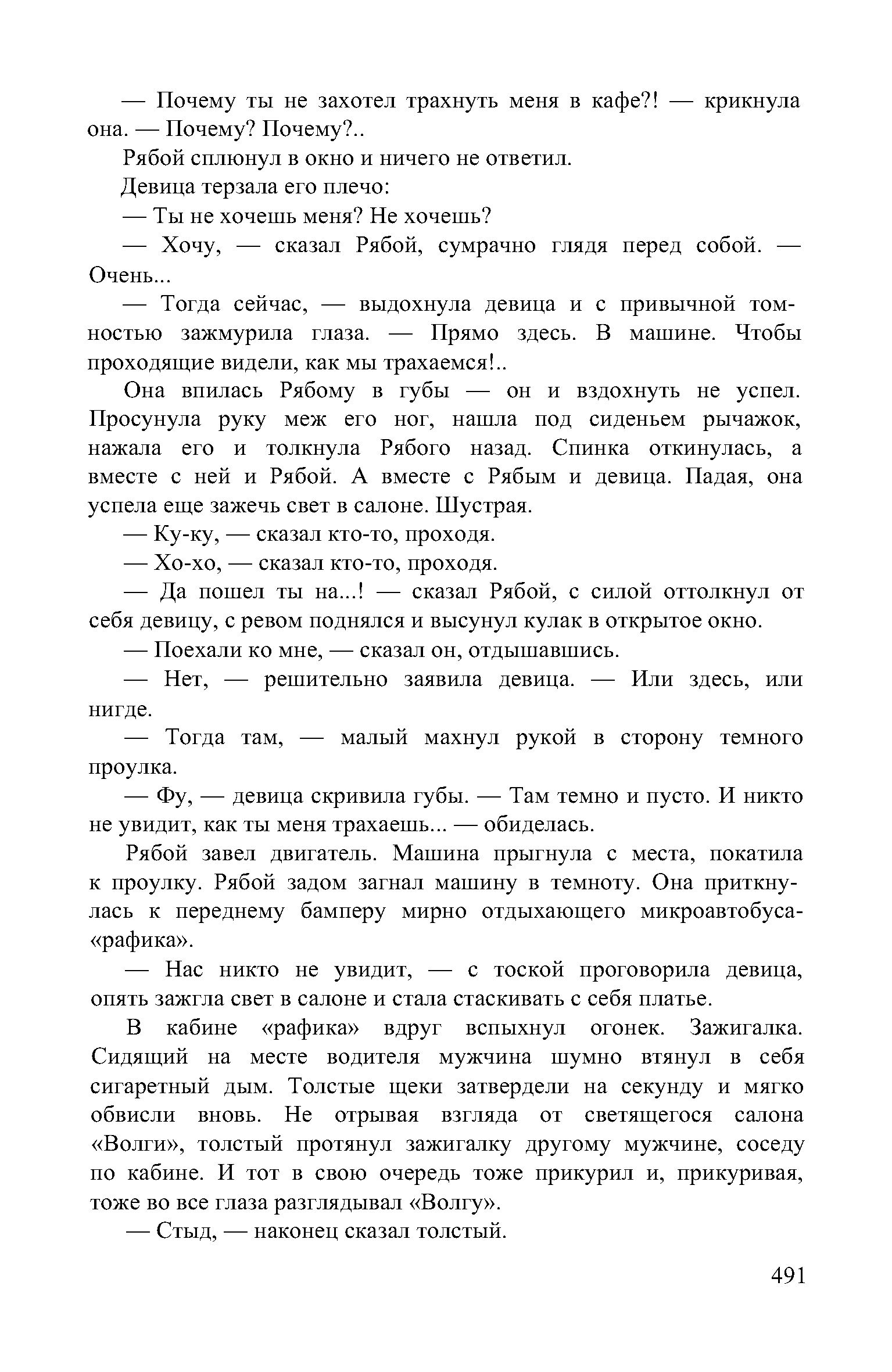 — Почему ты не захотел трахнуть меня в кафе?! — крикнула она. — Почему? Почему?..

Рябой сплюнул в окно и ничего не ответил.

Девица терзала его плечо:

— Ты не хочешь меня? Не хочешь?

— Хочу, — сказал Рябой, сумрачно глядя перед собой. — Очень...

— Тогда сейчас, — выдохнула девица и с привычной томностью зажмурила глаза. — Прямо здесь. В машине. Чтобы проходящие видели, как мы трахаемся!..

Она впилась Рябому в губы — он и вздохнуть не успел. Просунула руку меж его ног, нашла под сиденьем рычажок, нажала его и толкнула Рябого назад. Спинка откинулась, а вместе с ней и Рябой. А вместе с Рябым и девица. Падая, она успела еще зажечь свет в салоне. Шустрая.

— Ку-ку, — сказал кто-то, проходя.

— Хо-хо, — сказал кто-то, проходя.

— Да пошел ты на...! — сказал Рябой, с силой оттолкнул от себя девицу, с ревом поднялся и высунул кулак в открытое окно.

— Поехали ко мне, — сказал он, отдышавшись.

— Нет, — решительно заявила девица. — Или здесь, или нигде.

— Тогда там, — малый махнул рукой в сторону темного проулка.

— Фу, — девица скривила губы. — Там темно и пусто. И никто не увидит, как ты меня трахаешь... — обиделась.

Рябой завел двигатель. Машина прыгнула с места, покатила к проулку. Рябой задом загнал машину в темноту. Она приткнулась к переднему бамперу мирно отдыхающего микроавтобуса-«рафика».

— Нас никто не увидит, — с тоской проговорила девица, опять зажгла свет в салоне и стала стаскивать с себя платье.

В кабине «рафика» вдруг вспыхнул огонек. Зажигалка. Сидящий на месте водителя мужчина шумно втянул в себя сигаретный дым. Толстые щеки затвердели на секунду и мягко обвисли вновь. Не отрывая взгляда от светящегося салона «Волги», толстый протянул зажигалку другому мужчине, соседу по кабине. И тот в свою очередь тоже прикурил и, прикуривая, тоже во все глаза разглядывал «Волгу».

— Стыд, — наконец сказал толстый.

491